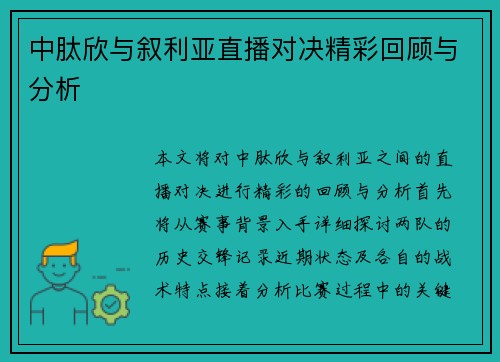 中肽欣与叙利亚直播对决精彩回顾与分析

本文将对中肽欣与叙利亚之间的直播对决进行精彩的回顾与分析首先将从赛事背景入手详细探讨两队的历史交锋记录近期状态及各自的战术特点接着分析比赛过程中的关键